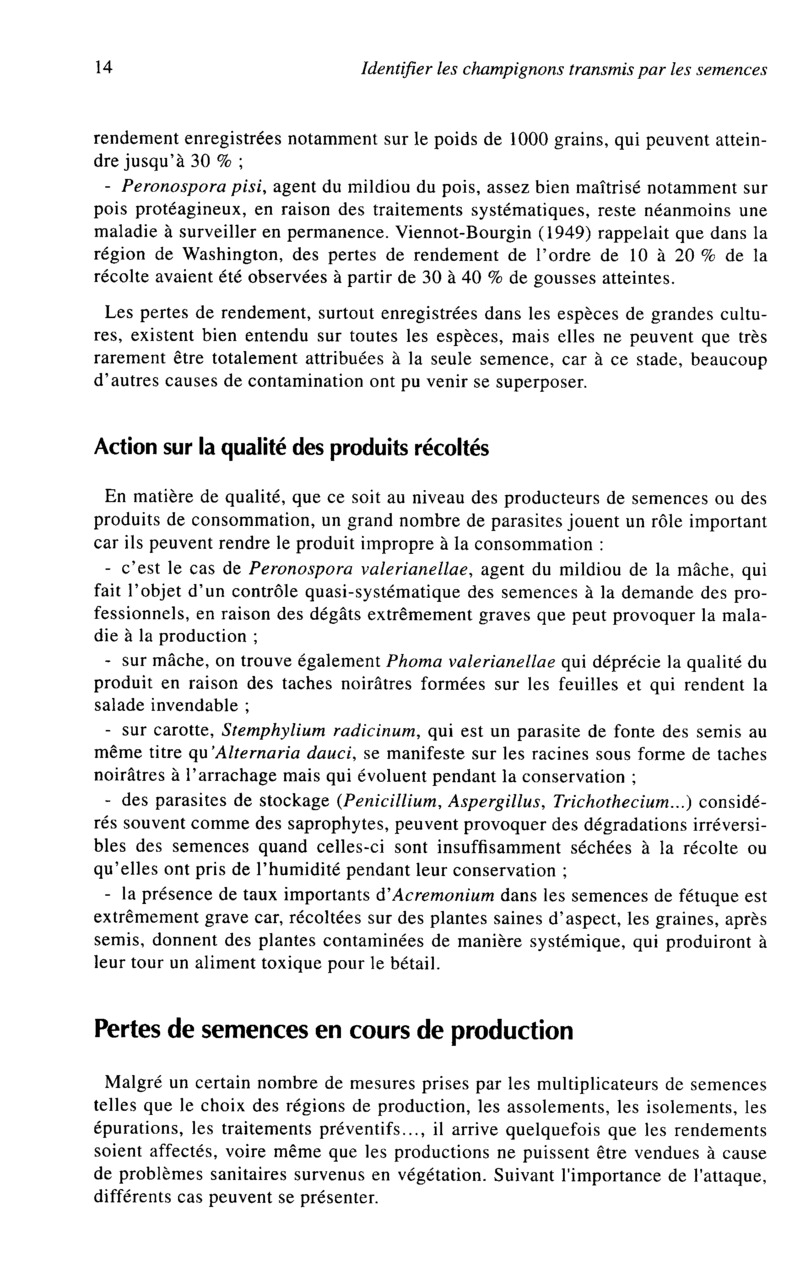 14 Identifier les champignons transmis par les semences

rendement enregistrées notamment sur le poids de 1000 grains, qui peuvent atteindre jusqu'à 30 % ;
- Peronospora pisi, agent du mildiou du pois, assez bien maîtrisé notamment sur pois protéagineux, en raison des traitements systématiques, reste néanmoins une maladie à surveiller en permanence. Viennot-Bourgin (1949) rappelait que dans la région de Washington, des pertes de rendement de l'ordre de 10 à 20 % de la récolte avaient été observées à partir de 30 à 40 % de gousses atteintes.

Les pertes de rendement, surtout enregistrées dans les espèces de grandes cultures, existent bien entendu sur toutes les espèces, mais elles ne peuvent que très rarement être totalement attribuées à la seule semence, car à ce stade, beaucoup d'autres causes de contamination ont pu venir se superposer.

Action sur la qualité des produits récoltés

En matière de qualité, que ce soit au niveau des producteurs de semences ou des produits de consommation, un grand nombre de parasites jouent un rôle important car ils peuvent rendre le produit impropre à la consommation :
- c'est le cas de Peronospora valerianellae, agent du mildiou de la mâche, qui fait l'objet d'un contrôle quasi-systématique des semences à la demande des professionnels, en raison des dégâts extrêmement graves que peut provoquer la maladie à la production ;
- sur mâche, on trouve également Phoma valerianellae qui déprécie la qualité du produit en raison des taches noirâtres formées sur les feuilles et qui rendent la salade invendable ;
- sur carotte, Stemphylium radicinum, qui est un parasite de fonte des semis au même titre qu'Alternaria dauci, se manifeste sur les racines sous forme de taches noirâtres à l'arrachage mais qui évoluent pendant la conservation ;
- des parasites de stockage (Penicillium, Aspergillus, Trichothecium...) considérés souvent comme des saprophytes, peuvent provoquer des dégradations irréversibles des semences quand celles-ci sont insuffisamment séchées à la récolte ou qu'elles ont pris de l'humidité pendant leur conservation ;
- la présence de taux importants d'Acremonium dans les semences de fétuque est extrêmement grave car, récoltées sur des plantes saines d'aspect, les graines, après semis, donnent des plantes contaminées de manière systémique, qui produiront à leur tour un aliment toxique pour le bétail.

Pertes de semences en cours de production

Malgré un certain nombre de mesures prises par les multiplicateurs de semences telles que le choix des régions de production, les assolements, les isolements, les épurations, les traitements préventifs..., il arrive quelquefois que les rendements soient affectés, voire même que les productions ne puissent être vendues à cause de problèmes sanitaires survenus en végétation. Suivant l'importance de l'attaque, différents cas peuvent se présenter.